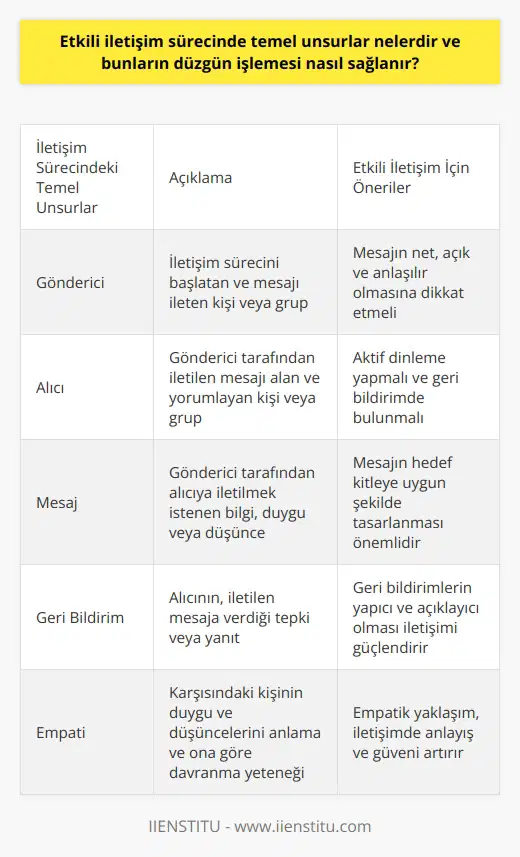 Etkili iletişim sürecinde temel unsurlar nelerdir ve bunların düzgün işlemesi nasıl sağlanır?

| İletişim Sürecindeki Temel Unsurlar | Açıklama | Etkili İletişim İçin Öneriler |
|---|---|---|
| Gönderici | İletişim sürecini başlatan ve mesajı ileten kişi veya grup | Mesajın net, açık ve anlaşılır olmasına dikkat etmeli |
| Alıcı | Gönderici tarafından iletilen mesajı alan ve yorumlayan kişi veya grup | Aktif dinleme yapmalı ve geri bildirimde bulunmalı |
| Mesaj | Gönderici tarafından alıcıya iletilmek istenen bilgi, duygu veya düşünce | Mesajın hedef kitleye uygun şekilde tasarlanması önemlidir |
| Geri Bildirim | Alıcının, iletilen mesaja verdiği tepki veya yanıt | Geri bildirimlerin yapıcı ve açıklayıcı olması iletişimi güçlendirir |
| Empati | Karşısındaki kişinin duygu ve düşüncelerini anlama ve ona göre davranma yeteneği | Empatik yaklaşım, iletişimde anlayış ve güveni artırır |

IIENSTITU - www.iienstitu.com